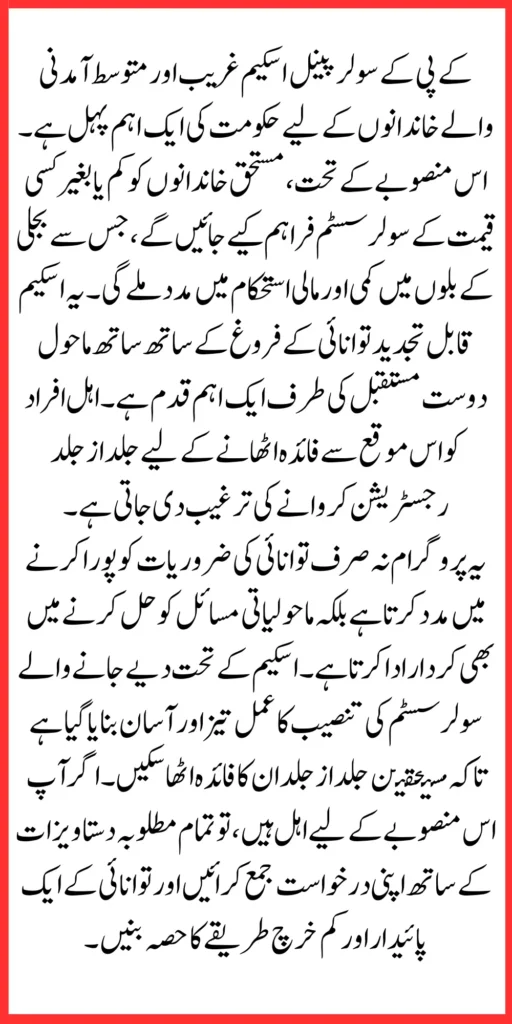 کے پی کے سولر پینل اسکیم غریب اور متوسط آمدنی والے خاندانوں کے لیے حکومت کی ایک اہم پہل ہے۔ اس منصوبے کے تحت، مستحق خاندانوں کو کم یا بغیر کسی قیمت کے سولر سسٹم فراہم کیے جائیں گے، جس سے بجلی کے بلوں میں کمی اور مالی استحکام میں مدد ملے گی۔ یہ اسکیم قابل تجدید توانائی کے فروغ کے ساتھ ساتھ ماحول دوست مستقبل کی طرف ایک اہم قدم ہے۔ اہل افراد کو اس موقع سے فائدہ اٹھانے کے لیے جلد از جلد رجسٹریشن کروانے کی ترغیب دی جاتی ہے۔

یہ پروگرام نہ صرف توانائی کی ضروریات کو پورا کرنے میں مدد کرتا ہے بلکہ ماحولیاتی مسائل کو حل کرنے میں بھی کردار ادا کرتا ہے۔ اسکیم کے تحت دیے جانے والے سولر سسٹم کی تنصیب کا عمل تیز اور آسان بنایا گیا ہے تاکہ مستحقین جلد از جلد ان کا فائدہ اٹھا سکیں۔ اگر آپ اس منصوبے کے لیے اہل ہیں، تو تمام مطلوبہ دستاویزات کے ساتھ اپنی درخواست جمع کرائیں اور توانائی کے ایک پائیدار اور کم خرچ طریقے کا حصہ بنیں۔